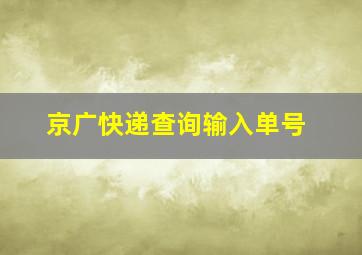 京广快递查询输入单号